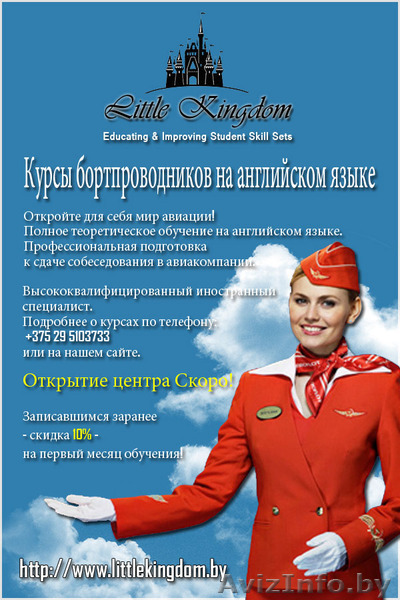 Little Kingdom
Educating & Improving Student Skill Sets

Курсы бортпроводников на английском языке

Откройте для себя мир авиации!
Полное теоретическое обучение на английском языке.
Профессиональная подготовка к сдаче собеседования в авиакомпании.

Высококвалифицированный иностранный специалист.
Подробнее о курсах по телефону:
+375 29 5103733
или на нашем сайте.

Открытие центра Скоро!

Записавшимся заранее
- скидка 10% -
на первый месяц обучения!

http://www.littlekingdom.by

AvizInfo.by